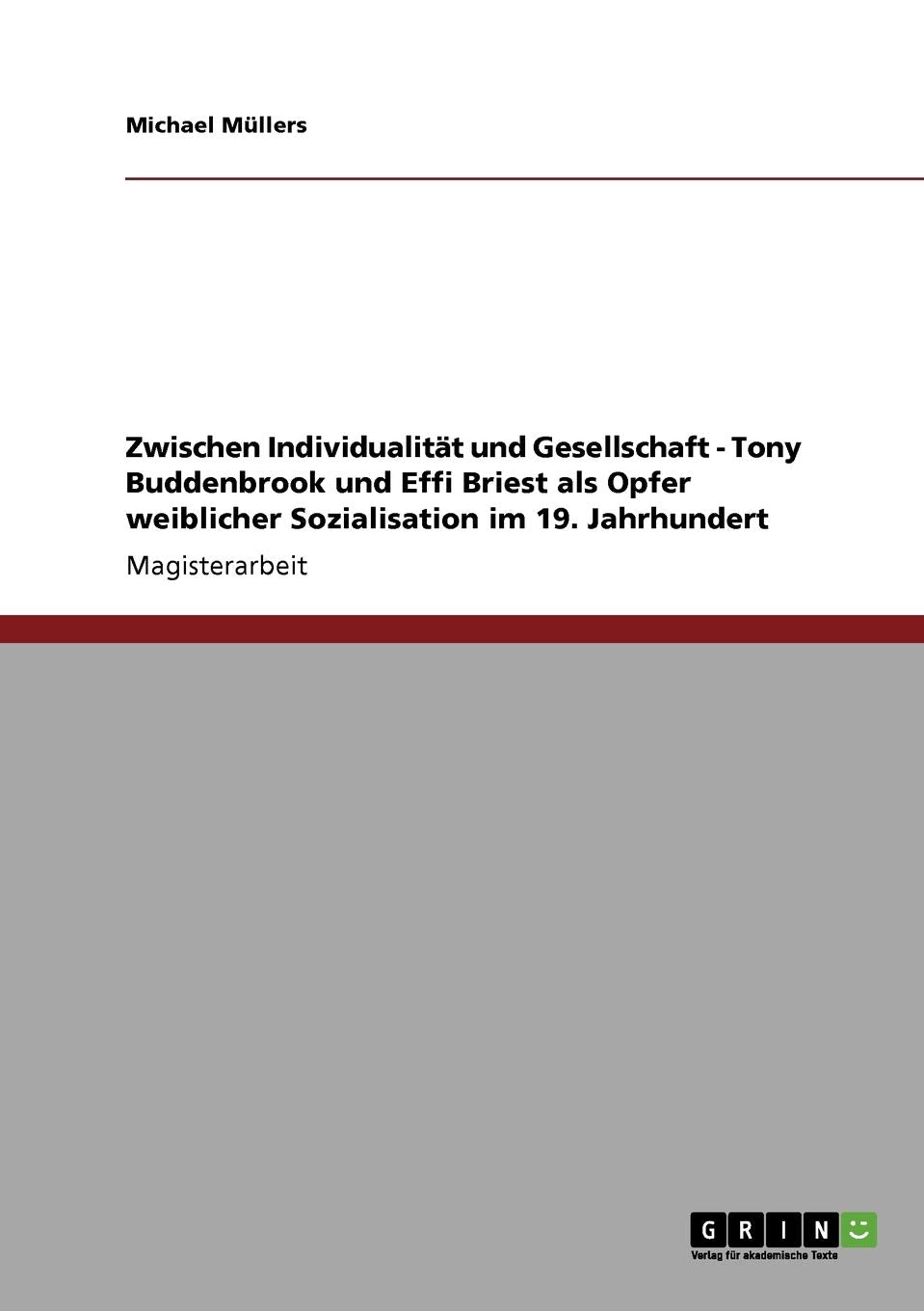 Michael Müllers

Zwischen Individualität und Gesellschaft - Tony Buddenbrook und Effi Briest als Opfer weiblicher Sozialisation im 19. Jahrhundert

Magisterarbeit

GRIN

Verlag für akademische Texte